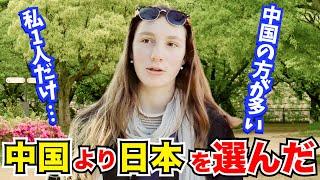 私1人だけ…

中国の方が多い

中国より日本を選んだ